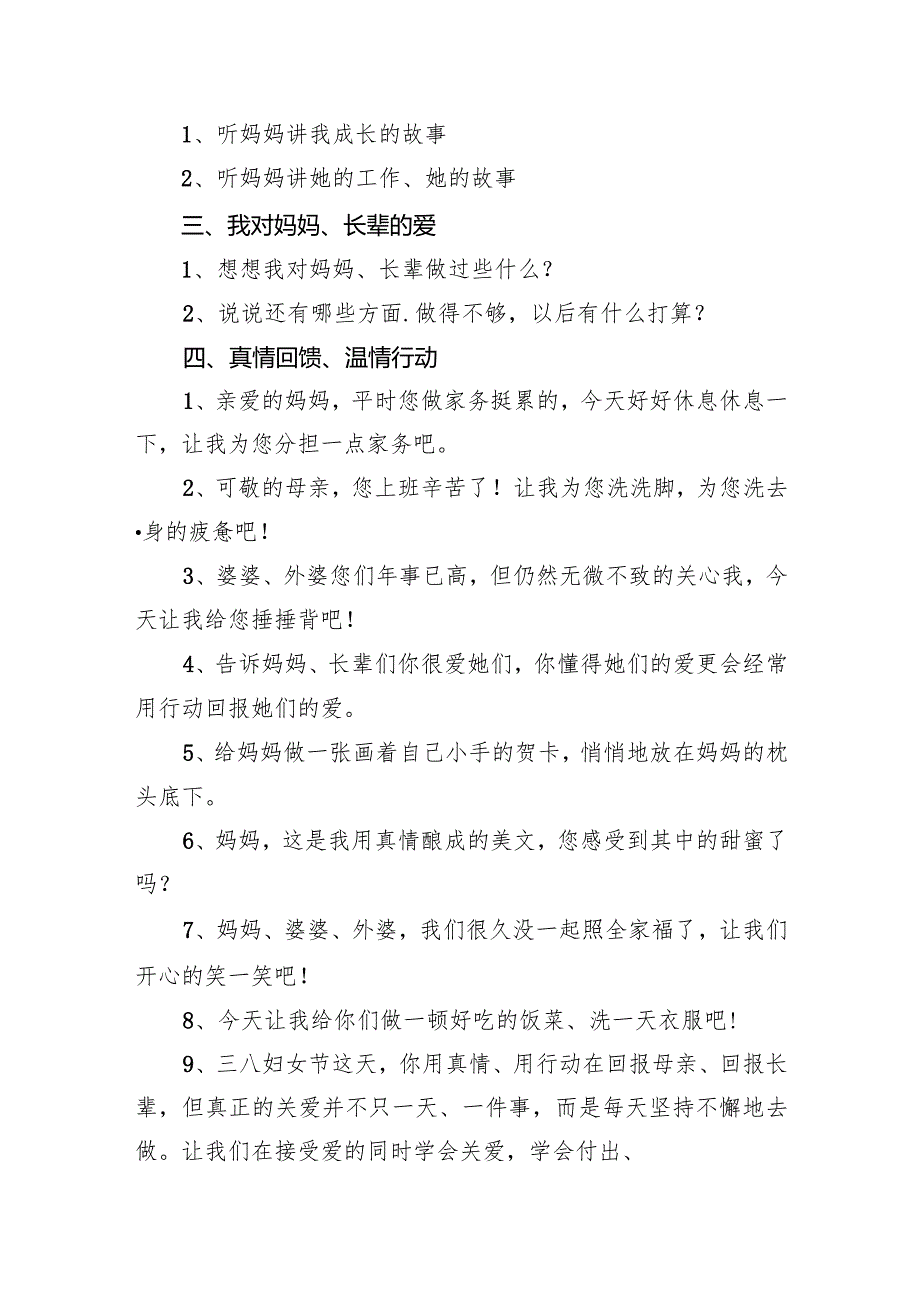 1、听妈妈讲我成长的故事

2、听妈妈讲她的工作、她的故事

三、我对妈妈、长辈的爱

1、想想我对妈妈、长辈做过些什么？

2、说说还有哪些方面.做得不够，以后有什么打算？

四、真情回馈、温情行动

1、亲爱的妈妈，平时您做家务挺累的，今天好好休息休息一下，让我为您分担一点家务吧。

2、可敬的母亲，您上班辛苦了！让我为您洗洗脚，为您洗去•身的疲惫吧！

3、婆婆、外婆您们年事已高，但仍然无微不致的关心我，今天让我给您捶捶背吧！

4、告诉妈妈、长辈们你很爱她们，你懂得她们的爱更会经常用行动回报她们的爱。

5、给妈妈做一张画着自己小手的贺卡，悄悄地放在妈妈的枕头底下。

6、妈妈，这是我用真情酿成的美文，您感受到其中的甜蜜了吗？

7、妈妈、婆婆、外婆，我们很久没一起照全家福了，让我们开心的笑一笑吧！

8、今天让我给你们做一顿好吃的饭菜、洗一天衣服吧！

9、三八妇女节这天，你用真情、用行动在回报母亲、回报长辈，但真正的关爱并不只一天、一件事，而是每天坚持不懈地去做。让我们在接受爱的同时学会关爱，学会付出、